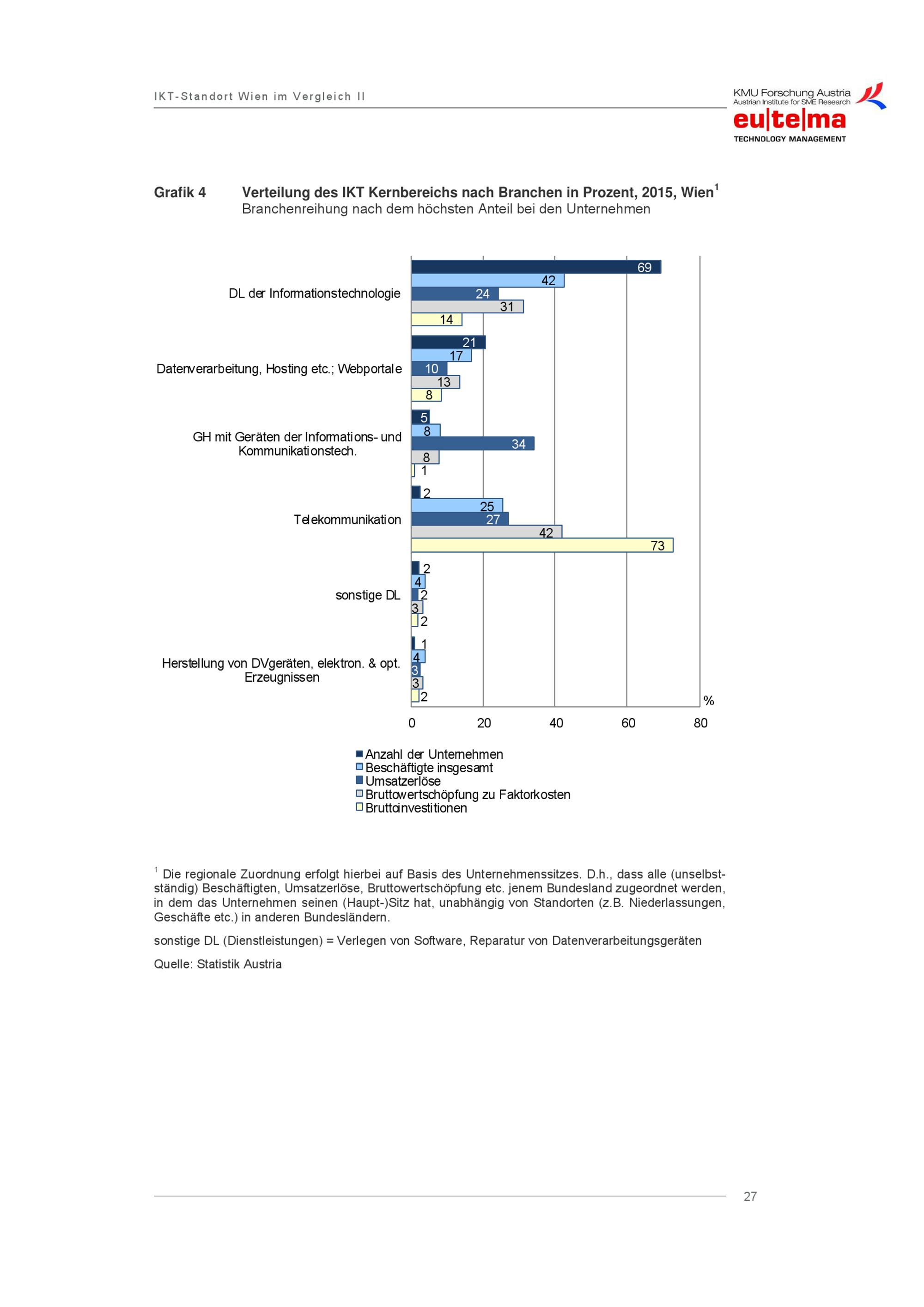 IKT-Standort Wien im Vergleich II

KMU Forschung Austria
Austrian Institute for SME Research
eu|te|ma
TECHNOLOGY MANAGEMENT

Grafik 4 Verteilung des IKT Kernbereichs nach Branchen in Prozent, 2015, Wien$^1$
Branchenreihung nach dem höchsten Anteil bei den Unternehmen

DL der Informationstechnologie
69
42
24
31
14

Datenverarbeitung, Hosting etc.; Webportale
21
17
10
13
8

GH mit Geräten der Informations- und Kommunikationstech.
5
8
34
8
1

Telekommunikation
2
25
27
42
73

sonstige DL
2
4
2
3
2

Herstellung von DVgeräten, elektron. & opt. Erzeugnissen
1
4
3
3
2

%
0 20 40 60 80

Anzahl der Unternehmen
Beschäftigte insgesamt
Umsatzerlöse
Bruttowertschöpfung zu Faktorkosten
Bruttoinvestitionen

$^1$ Die regionale Zuordnung erfolgt hierbei auf Basis des Unternehmenssitzes. D.h., dass alle (unselbstständig) Beschäftigten, Umsatzerlöse, Bruttowertschöpfung etc. jenem Bundesland zugeordnet werden, in dem das Unternehmen seinen (Haupt-)Sitz hat, unabhängig von Standorten (z.B. Niederlassungen, Geschäfte etc.) in anderen Bundesländern.

sonstige DL (Dienstleistungen) = Verlegen von Software, Reparatur von Datenverarbeitungsgeräten

Quelle: Statistik Austria

27